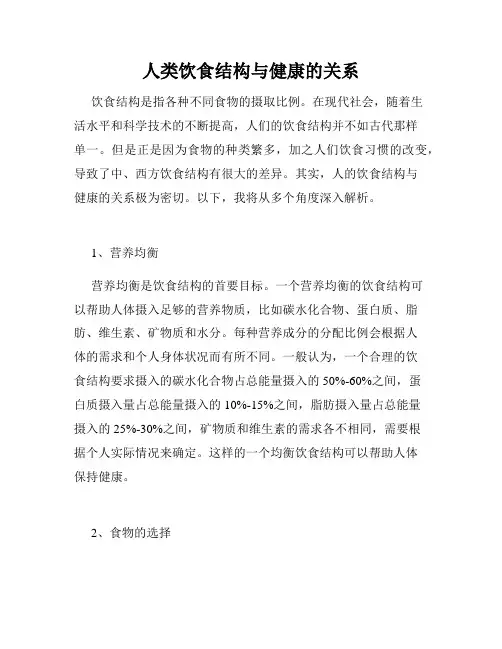 人类饮食结构与健康的关系

饮食结构是指各种不同食物的摄取比例。在现代社会，随着生活水平和科学技术的不断提高，人们的饮食结构并不如古代那样单一。但是正是因为食物的种类繁多，加之人们饮食习惯的改变，导致了中、西方饮食结构有很大的差异。其实，人的饮食结构与健康的关系极为密切。以下，我将从多个角度深入解析。

1、营养均衡

营养均衡是饮食结构的首要目标。一个营养均衡的饮食结构可以帮助人体摄入足够的营养物质，比如碳水化合物、蛋白质、脂肪、维生素、矿物质和水分。每种营养成分的分配比例会根据人体的需求和个人身体状况而有所不同。一般认为，一个合理的饮食结构要求摄入的碳水化合物占总能量摄入的 50%-60%之间，蛋白质摄入量占总能量摄入的 10%-15%之间，脂肪摄入量占总能量摄入的 25%-30%之间，矿物质和维生素的需求各不相同，需要根据个人实际情况来确定。这样的一个均衡饮食结构可以帮助人体保持健康。

2、食物的选择